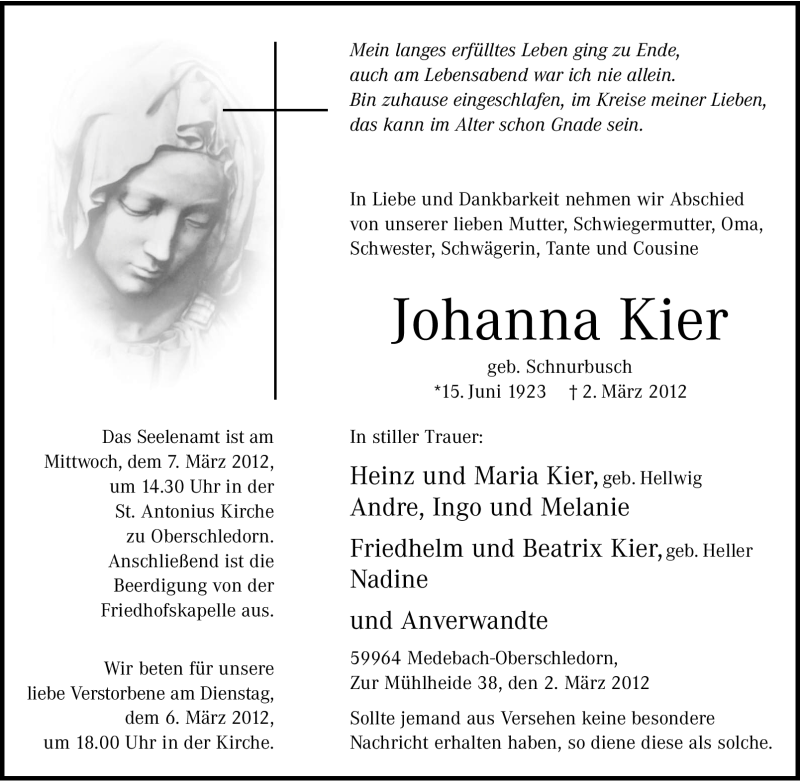 Mein langes erfülltes Leben ging zu Ende,
auch am Lebensabend war ich nie allein.
Bin zuhause eingeschlafen, im Kreise meiner Lieben,
das kann im Alter schon Gnade sein.

In Liebe und Dankbarkeit nehmen wir Abschied von unserer lieben Mutter, Schwiegermutter, Oma, Schwester, Schwägerin, Tante und Cousine

Johanna Kier

geb. Schnurbusch
*15. Juni 1923 † 2. März 2012

In stiller Trauer:

Heinz und Maria Kier, geb. Hellwig
Andre, Ingo und Melanie

Friedhelm und Beatrix Kier, geb. Heller
Nadine

und Anverwandte

59964 Medebach-Oberschledorn,
Zur Mühlheide 38, den 2. März 2012

Sollte jemand aus Versehen keine besondere Nachricht erhalten haben, so diene diese als solche.

Das Seelenamt ist am Mittwoch, dem 7. März 2012, um 14.30 Uhr in der St. Antonius Kirche zu Oberschledorn. Anschließend ist die Beerdigung von der Friedhofskapelle aus.

Wir beten für unsere liebe Verstorbene am Dienstag, dem 6. März 2012, um 18.00 Uhr in der Kirche.